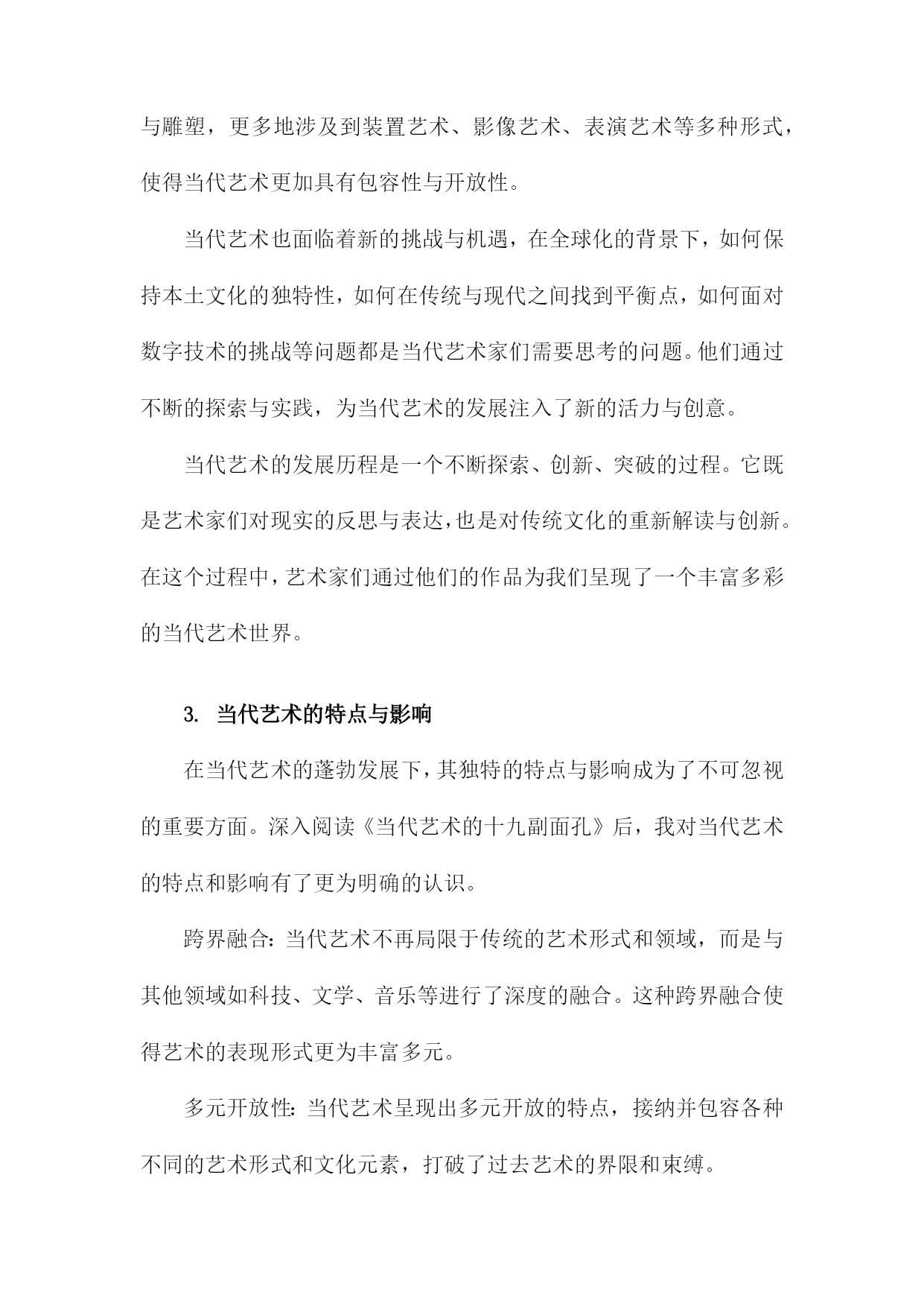 与雕塑，更多地涉及到装置艺术、影像艺术、表演艺术等多种形式，使得当代艺术更加具有包容性与开放性。

当代艺术也面临着新的挑战与机遇，在全球化的背景下，如何保持本土文化的独特性，如何在传统与现代之间找到平衡点，如何面对数字技术的挑战等问题都是当代艺术家们需要思考的问题。他们通过不断的探索与实践，为当代艺术的发展注入了新的活力与创意。

当代艺术的发展历程是一个不断探索、创新、突破的过程。它既是艺术家们对现实的反思与表达，也是对传统文化的重新解读与创新。在这个过程中，艺术家们通过他们的作品为我们呈现了一个丰富多彩的当代艺术世界。

3. 当代艺术的特点与影响

在当代艺术的蓬勃发展下，其独特的特点与影响成为了不可忽视的重要方面。深入阅读《当代艺术的十九副面孔》后，我对当代艺术的特点和影响有了更为明确的认识。

跨界融合：当代艺术不再局限于传统的艺术形式和领域，而是与其他领域如科技、文学、音乐等进行了深度的融合。这种跨界融合使得艺术的表现形式更为丰富多元。

多元开放性：当代艺术呈现出多元开放的特点，接纳并包容各种不同的艺术形式和文化元素，打破了过去艺术的界限和束缚。